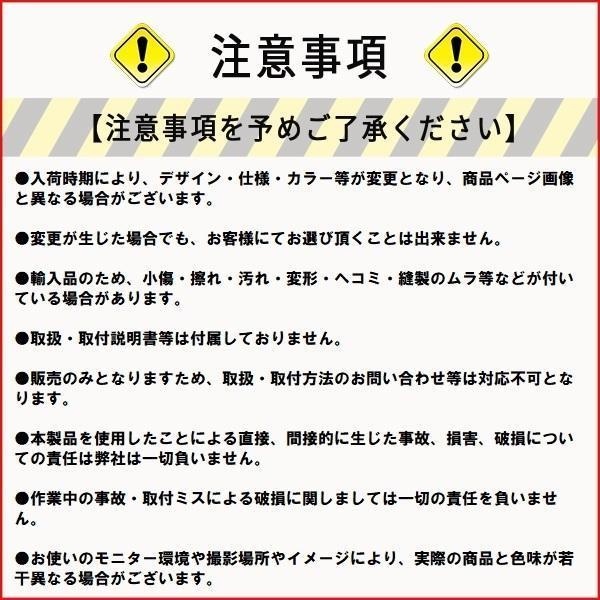 注意事項

【注意事項を予めご了承ください】

●入荷時期により、デザイン・仕様・カラー等が変更となり、商品ページ画像と異なる場合がございます。

●変更が生じた場合でも、お客様にてお選び頂くことは出来ません。

●輸入品のため、小傷・擦れ・汚れ・変形・ヘコミ・縫製のムラ等などが付いている場合があります。

●取扱・取付説明書等は付属しておりません。

●販売のみとなりますため、取扱・取付方法のお問い合わせ等は対応不可となります。

●本製品を使用したことによる直接、間接的に生じた事故、損害、破損についての責任は弊社は一切負いません。

●作業中の事故・取付ミスによる破損に関しましては一切の責任を負いません。

●お使いのモニター環境や撮影場所やイメージにより、実際の商品と色味が若干異なる場合がございます。